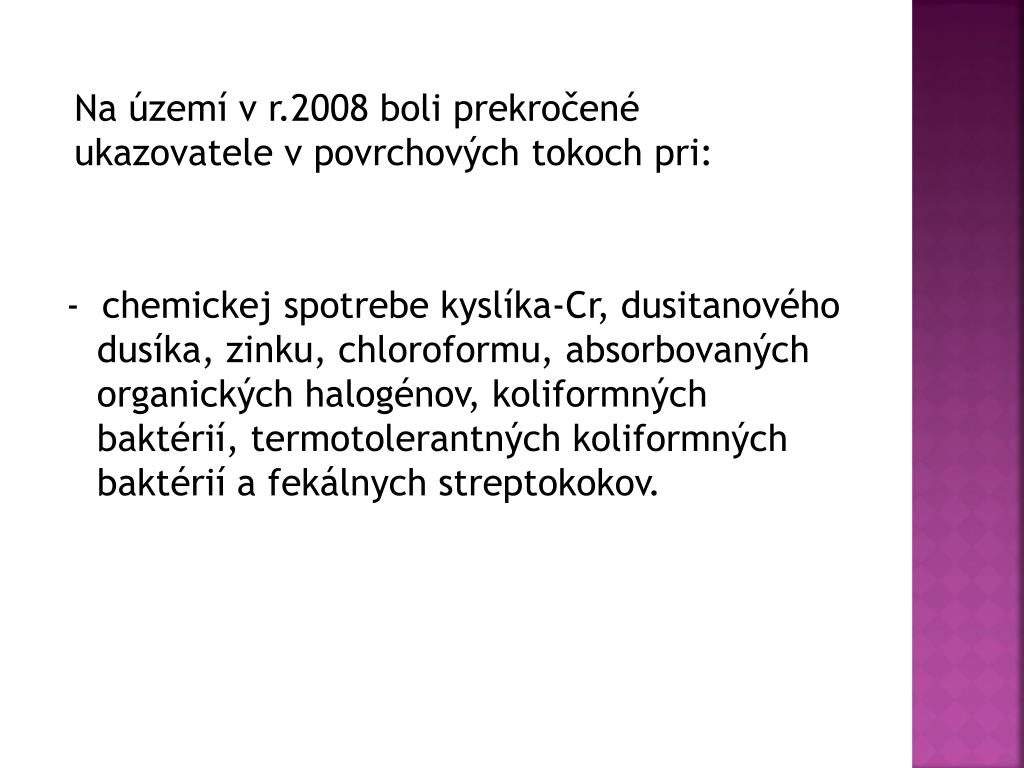 Na území v r.2008 boli prekročené ukazovatele v povrchových tokoch pri:

- chemickej spotrebe kyslíka-Cr, dusitanového dusíka, zinku, chloroformu, absorbovaných organických halogénov, koliformných baktérií, termotolerantných koliformných baktérií a fekálnych streptokokov.